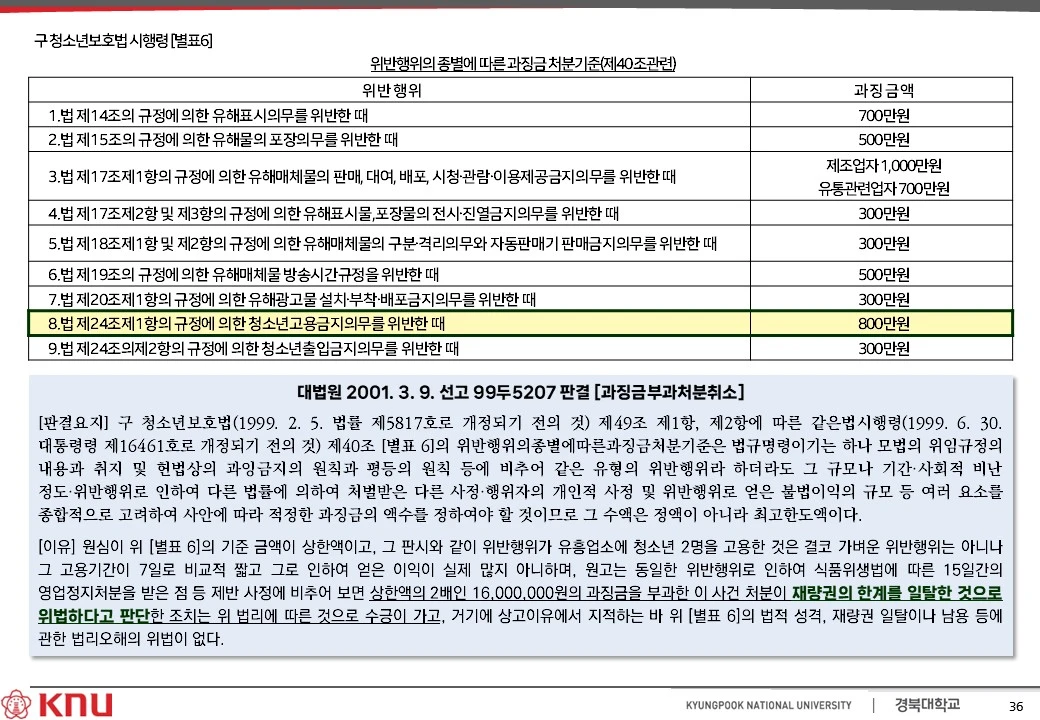 구 청소년보호법 시행령 [별표6]

위반행위의 종별에 따른 과징금 처분기준(제40조관련)

| 위반 행위 | 과징 금액 |
|---|---|
| 1.법 제14조의 규정에 의한 유해표시의무를 위반한 때 | 700만원 |
| 2.법 제15조의 규정에 의한 유해물의 포장의무를 위반한 때 | 500만원 |
| 3.법 제17조제1항의 규정에 의한 유해매체물의 판매, 대여, 배포, 시청·관람·이용제공금지의무를 위반한 때 | 제조업자 1,000만원 유통관련업자 700만원 |
| 4.법 제17조제2항 및 제3항의 규정에 의한 유해표시물,포장물의 전시·진열금지의무를 위반한 때 | 300만원 |
| 5.법 제18조제1항 및 제2항의 규정에 의한 유해매체물의 구분·격리의무와 자동판매기 판매금지의무를 위반한 때 | 300만원 |
| 6.법 제19조의 규정에 의한 유해매체물 방송시간규정을 위반한 때 | 500만원 |
| 7.법 제20조제1항의 규정에 의한 유해광고물 설치·부착·배포금지의무를 위반한 때 | 300만원 |
| 8.법 제24조제1항의 규정에 의한 청소년고용금지의무를 위반한 때 | 800만원 |
| 9.법 제24조의제2항의 규정에 의한 청소년출입금지의무를 위반한 때 | 300만원 |

대법원 2001. 3. 9. 선고 99두5207 판결 [과징금부과처분취소]

[판결요지] 구 청소년보호법(1999. 2. 5. 법률 제5817호로 개정되기 전의 것) 제49조 제1항, 제2항에 따른 같은법시행령(1999. 6. 30. 대통령령 제16461호로 개정되기 전의 것) 제40조 [별표 6]의 위반행위의종별에따른과징금처분기준은 법규명령이기는 하나 모법의 위임규정의 내용과 취지 및 헌법상의 과잉금지의 원칙과 평등의 원칙 등에 비추어 같은 유형의 위반행위라 하더라도 그 규모나 기간·사회적 비난 정도·위반행위로 인하여 다른 법률에 의하여 처벌받은 다른 사정·행위자의 개인적 사정 및 위반행위로 얻은 불법이익의 규모 등 여러 요소를 종합적으로 고려하여 사안에 따라 적정한 과징금의 액수를 정하여야 할 것이므로 그 수액은 정액이 아니라 최고한도액이다.

[이유] 원심이 위 [별표 6]의 기준 금액이 상한액이고, 그 판시와 같이 위반행위가 유흥업소에 청소년 2명을 고용한 것은 결코 가벼운 위반행위는 아니나 그 고용기간이 7일로 비교적 짧고 그로 인하여 얻은 이익이 실제 많지 아니하며, 원고는 동일한 위반행위로 인하여 식품위생법에 따른 15일간의 영업정지처분을 받은 점 등 제반 사정에 비추어 보면 상한액의 2배인 16,000,000원의 과징금을 부과한 이 사건 처분이 재량권의 한계를 일탈한 것으로 위법하다고 판단한 조치는 위 법리에 따른 것으로 수긍이 가고, 거기에 상고이유에서 지적하는 바 위 [별표 6]의 법적 성격, 재량권 일탈이나 남용 등에 관한 법리오해의 위법이 없다.

KNU
KYUNGPOOK NATIONAL UNIVERSITY | 경북대학교
36